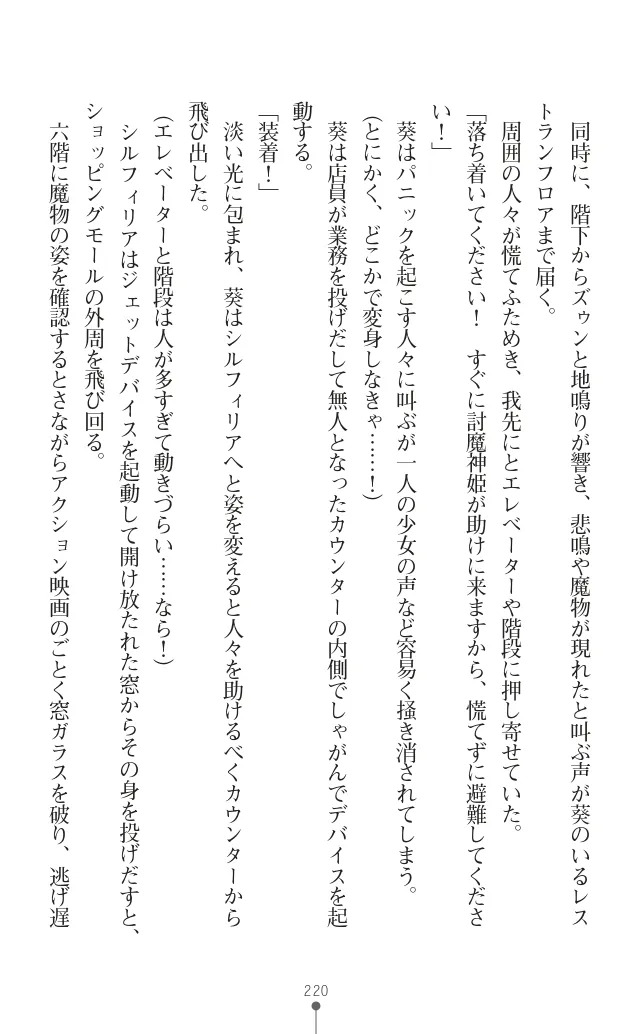 同時に、階下からズゥンと地鳴りが響き、悲鳴や魔物が現れたと叫ぶ声が葵のいるレストランフロアまで届く。

周囲の人々が慌てふためき、我先にとエレベーターや階段に押し寄せていた。

「落ち着いてください！　すぐに討魔神姫が助けに来ますから、慌てずに避難してください！」

葵はパニックを起こす人々に叫ぶが一人の少女の声など容易く掻き消されてしまう。

（とにかく、どこかで変身しなきゃ……！）

葵は店員が業務を投げだして無人となったカウンターの内側でしゃがんでデバイスを起動する。

「装着！」

淡い光に包まれ、葵はシルフィリアへと姿を変えると人々を助けるべくカウンターから飛び出した。

（エレベーターと階段は人が多すぎて動きづらい……なら！）

シルフィリアはジェットデバイスを起動して開け放たれた窓からその身を投げだすと、ショッピングモールの外周を飛び回る。

六階に魔物の姿を確認するとさながらアクション映画のごとく窓ガラスを破り、逃げ遅

220